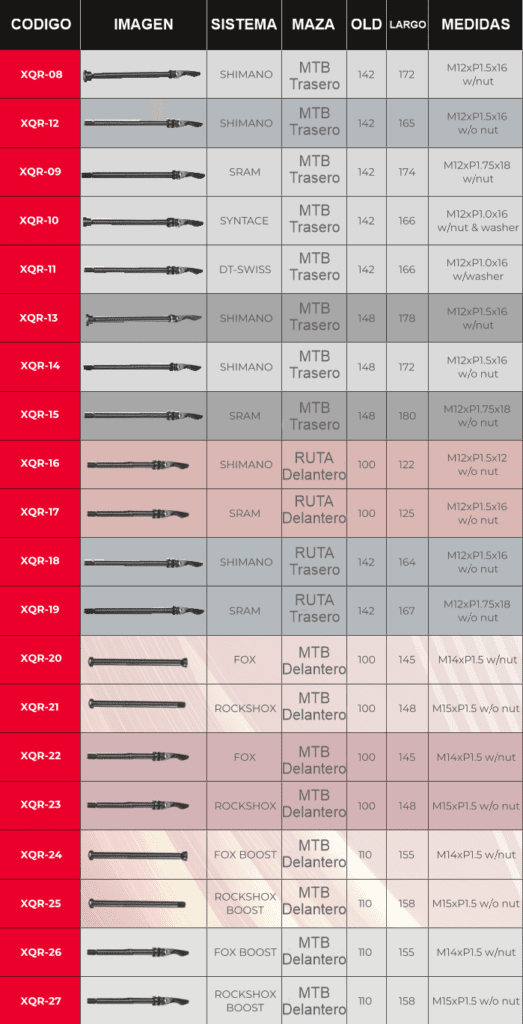 | CODIGO | IMAGEN | SISTEMA | MAZA | OLD | LARGO | MEDIDAS |
|---|---|---|---|---|---|---|
| XQR-08 | | SHIMANO | MTB Trasero | 142 | 172 | M12xP1.5x16 w/nut |
| XQR-12 | | SHIMANO | MTB Trasero | 142 | 165 | M12xP1.5x16 w/o nut |
| XQR-09 | | SRAM | MTB Trasero | 142 | 174 | M12xP1.75x18 w/nut |
| XQR-10 | | SYNTACE | MTB Trasero | 142 | 166 | M12xP1.0x16 w/nut & washer |
| XQR-11 | | DT-SWISS | MTB Trasero | 142 | 166 | M12xP1.0x16 w/washer |
| XQR-13 | | SHIMANO | MTB Trasero | 148 | 178 | M12xP1.5x16 w/nut |
| XQR-14 | | SHIMANO | MTB Trasero | 148 | 172 | M12xP1.5x16 w/o nut |
| XQR-15 | | SRAM | MTB Trasero | 148 | 180 | M12xP1.75x18 w/o nut |
| XQR-16 | | SHIMANO | RUTA Delantero | 100 | 122 | M12xP1.5x12 w/o nut |
| XQR-17 | | SRAM | RUTA Delantero | 100 | 125 | M12xP1.5x16 w/o nut |
| XQR-18 | | SHIMANO | RUTA Trasero | 142 | 164 | M12xP1.5x16 w/o nut |
| XQR-19 | | SRAM | RUTA Trasero | 142 | 167 | M12xP1.75x18 w/o nut |
| XQR-20 | | FOX | MTB Delantero | 100 | 145 | M14xP1.5 w/nut |
| XQR-21 | | ROCKSHOX | MTB Delantero | 100 | 148 | M15xP1.5 w/o nut |
| XQR-22 | | FOX | MTB Delantero | 100 | 145 | M14xP1.5 w/nut |
| XQR-23 | | ROCKSHOX | MTB Delantero | 100 | 148 | M15xP1.5 w/o nut |
| XQR-24 | | FOX BOOST | MTB Delantero | 110 | 155 | M14xP1.5 w/nut |
| XQR-25 | | ROCKSHOX BOOST | MTB Delantero | 110 | 158 | M15xP1.5 w/o nut |
| XQR-26 | | FOX BOOST | MTB Delantero | 110 | 155 | M14xP1.5 w/nut |
| XQR-27 | | ROCKSHOX BOOST | MTB Delantero | 110 | 158 | M15xP1.5 w/o nut |